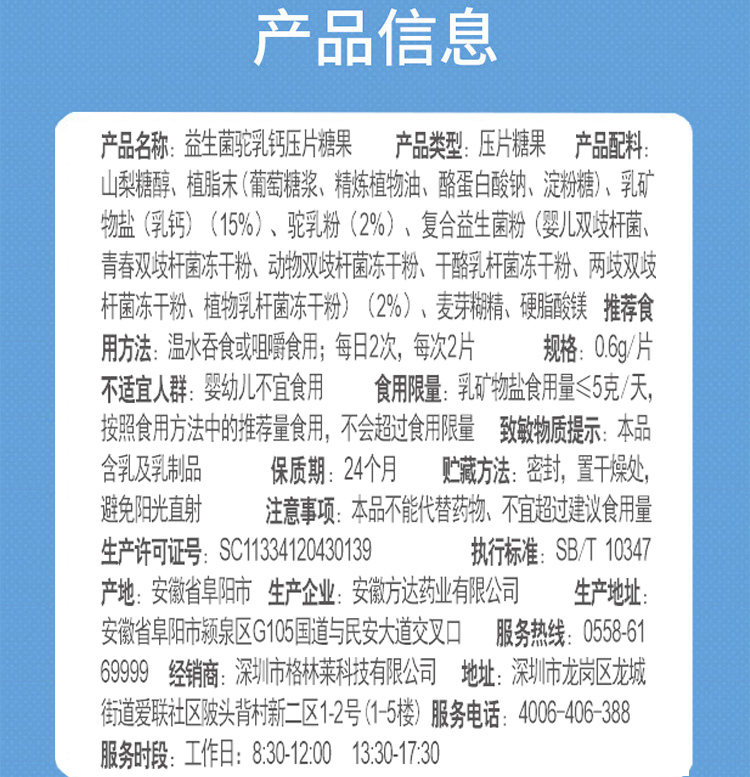 产品信息

产品名称：益生菌驼乳钙压片糖果 产品类型：压片糖果 产品配料：山梨糖醇、植脂末（葡萄糖浆、精炼植物油、酪蛋白酸钠、淀粉糖）、乳矿物盐（乳钙）（15%）、驼乳粉（2%）、复合益生菌粉（婴儿双歧杆菌、青春双歧杆菌冻干粉、动物双歧杆菌冻干粉、干酪乳杆菌冻干粉、两歧双歧杆菌冻干粉、植物乳杆菌冻干粉）（2%）、麦芽糊精、硬脂酸镁 推荐食用方法：温水吞食或咀嚼食用；每日2次，每次2片 规格：0.6g/片 不适宜人群：婴幼儿不宜食用 食用限量：乳矿物盐食用量≤5克/天，按照食用方法中的推荐量食用，不会超过食用限量 致敏物质提示：本品含乳及乳制品 保质期：24个月 贮藏方法：密封，置干燥处，避免阳光直射 注意事项：本品不能代替药物、不宜超过建议食用量 生产许可证号：SC11334120430139 执行标准：SB/T 10347 产地：安徽省阜阳市 生产企业：安徽方达药业有限公司 生产地址：安徽省阜阳市颍泉区G105国道与民安大道交叉口 服务热线：0558-6169999 经销商：深圳市格林莱科技有限公司 地址：深圳市龙岗区龙城街道爱联社区陂头背村新二区1-2号（1-5楼） 服务电话：4006-406-388 服务时段：工作日：8:30-12:00 13:30-17:30